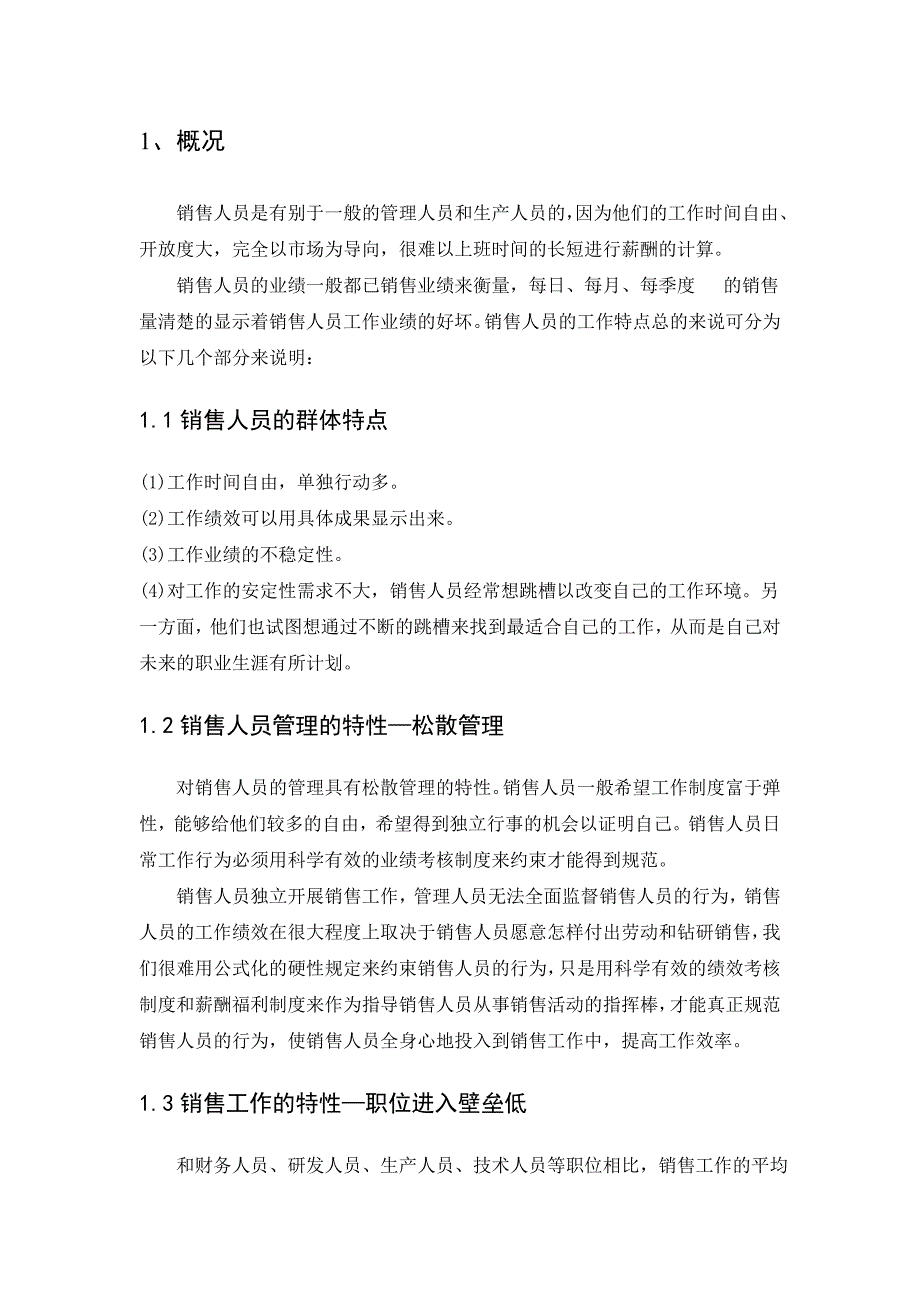 1、概况

销售人员是有别于一般的管理人员和生产人员的，因为他们的工作时间自由、开放度大，完全以市场为导向，很难以上班时间的长短进行薪酬的计算。

销售人员的业绩一般都已销售业绩来衡量，每日、每月、每季度 的销售量清楚的显示着销售人员工作业绩的好坏。销售人员的工作特点总的来说可分为以下几个部分来说明：

1.1 销售人员的群体特点

(1)工作时间自由，单独行动多。
(2)工作绩效可以用具体成果显示出来。
(3)工作业绩的不稳定性。
(4)对工作的安定性需求不大，销售人员经常想跳槽以改变自己的工作环境。另一方面，他们也试图想通过不断的跳槽来找到最适合自己的工作，从而是自己对未来的职业生涯有所计划。

1.2 销售人员管理的特性—松散管理

对销售人员的管理具有松散管理的特性。销售人员一般希望工作制度富于弹性，能够给他们较多的自由，希望得到独立行事的机会以证明自己。销售人员日常工作行为必须用科学有效的业绩考核制度来约束才能得到规范。

销售人员独立开展销售工作，管理人员无法全面监督销售人员的行为，销售人员的工作绩效在很大程度上取决于销售人员愿意怎样付出劳动和钻研销售，我们很难用公式化的硬性规定来约束销售人员的行为，只是用科学有效的绩效考核制度和薪酬福利制度来作为指导销售人员从事销售活动的指挥棒，才能真正规范销售人员的行为，使销售人员全身心地投入到销售工作中，提高工作效率。

1.3 销售工作的特性—职位进入壁垒低

和财务人员、研发人员、生产人员、技术人员等职位相比，销售工作的平均